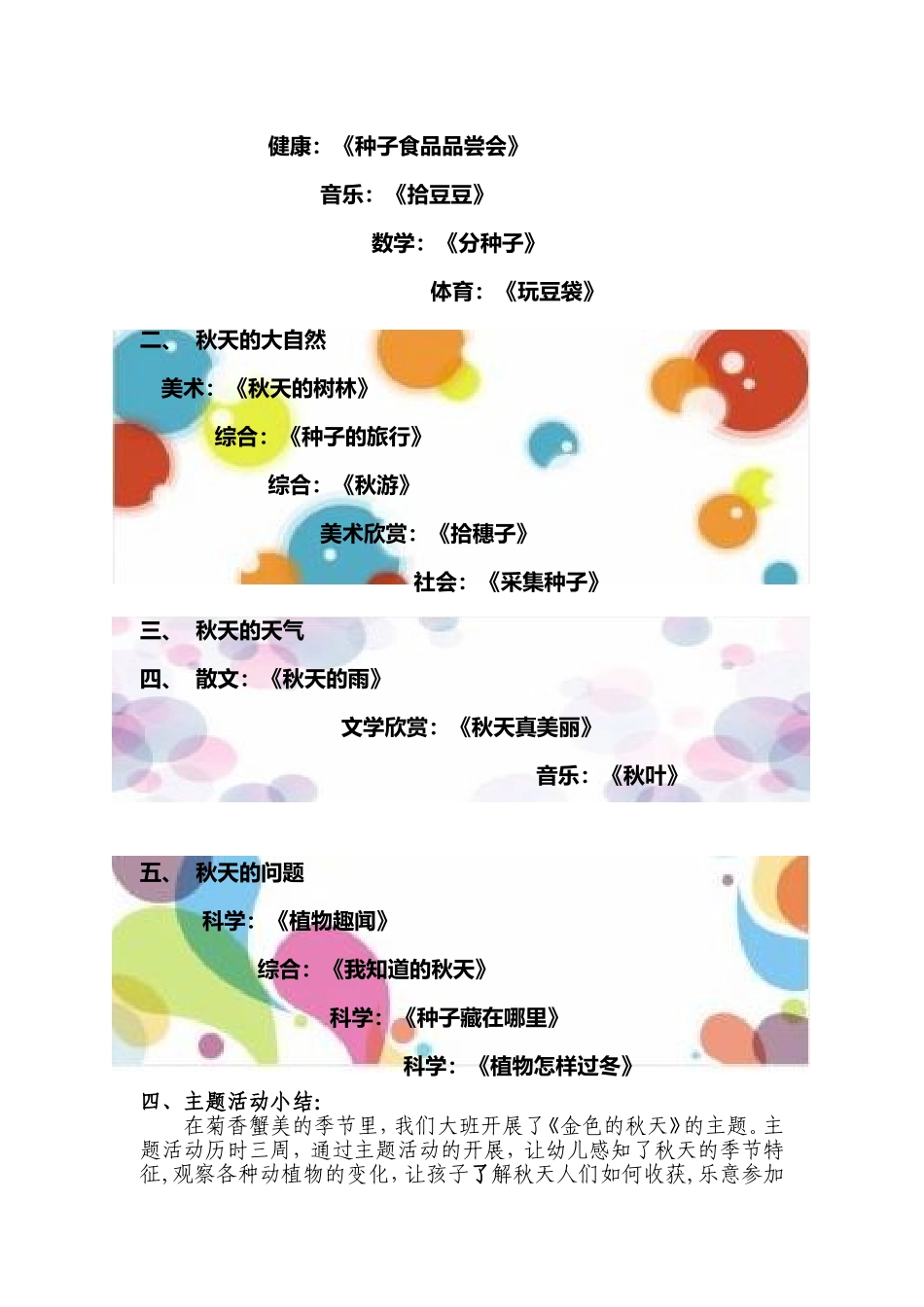 健康：《种子食品品尝会》

音乐：《拾豆豆》

数学：《分种子》

体育：《玩豆袋》

二、 秋天的大自然

美术：《秋天的树林》

综合：《种子的旅行》

综合：《秋游》

美术欣赏：《拾穗子》

社会：《采集种子》

三、 秋天的天气

四、 散文：《秋天的雨》

文学欣赏：《秋天真美丽》

音乐：《秋叶》

五、 秋天的问题

科学：《植物趣闻》

综合：《我知道的秋天》

科学：《种子藏在哪里》

科学：《植物怎样过冬》

四、主题活动小结：

在菊香蟹美的季节里，我们大班开展了《金色的秋天》的主题。主题活动历时三周，通过主题活动的开展，让幼儿感知了秋天的季节特征，观察各种动植物的变化，让孩子了解秋天人们如何收获，乐意参加